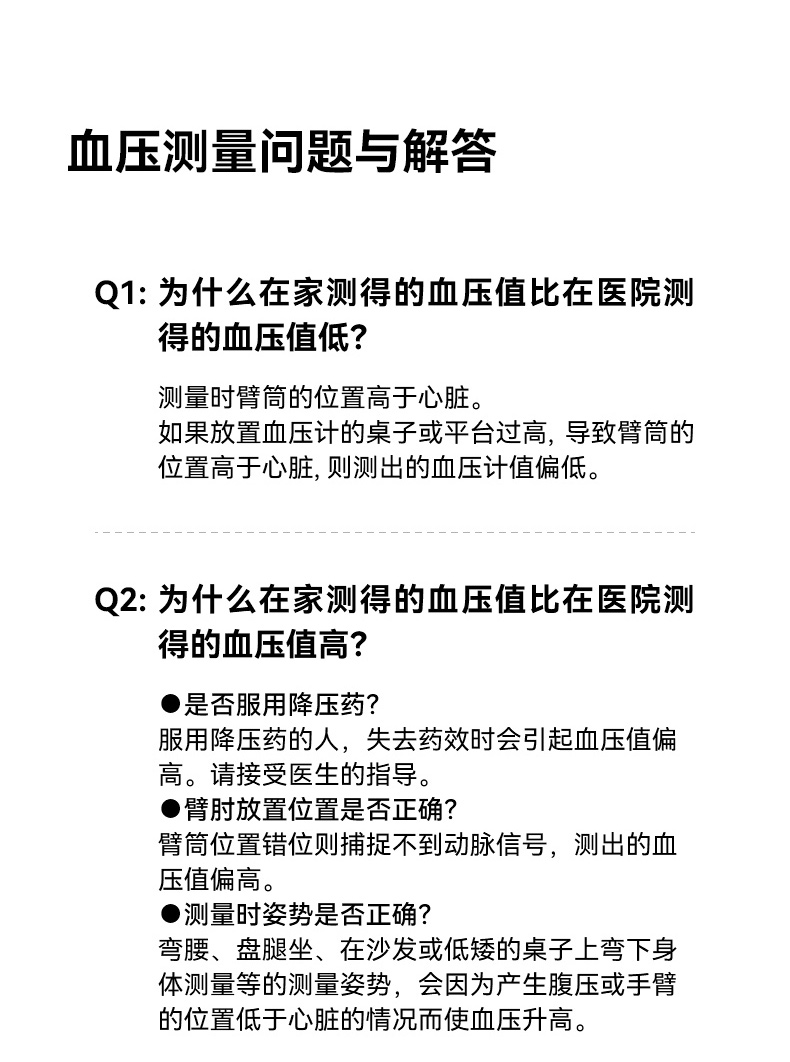 血压测量问题与解答

Q1: 为什么在家测得的血压值比在医院测得的血压值低?

测量时臂筒的位置高于心脏。
如果放置血压计的桌子或平台过高, 导致臂筒的位置高于心脏, 则测出的血压计值偏低。

Q2: 为什么在家测得的血压值比在医院测得的血压值高?

●是否服用降压药?
服用降压药的人，失去药效时会引起血压值偏高。请接受医生的指导。
●臂肘放置位置是否正确?
臂筒位置错位则捕捉不到动脉信号，测出的血压值偏高。
●测量时姿势是否正确?
弯腰、盘腿坐、在沙发或低矮的桌子上弯下身体测量等的测量姿势，会因为产生腹压或手臂的位置低于心脏的情况而使血压升高。